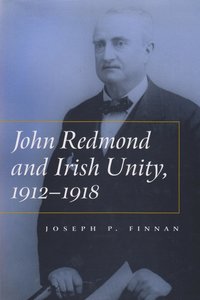 John Redmond and Irish Unity, 1912–1918

JOSEPH P. FINNAN